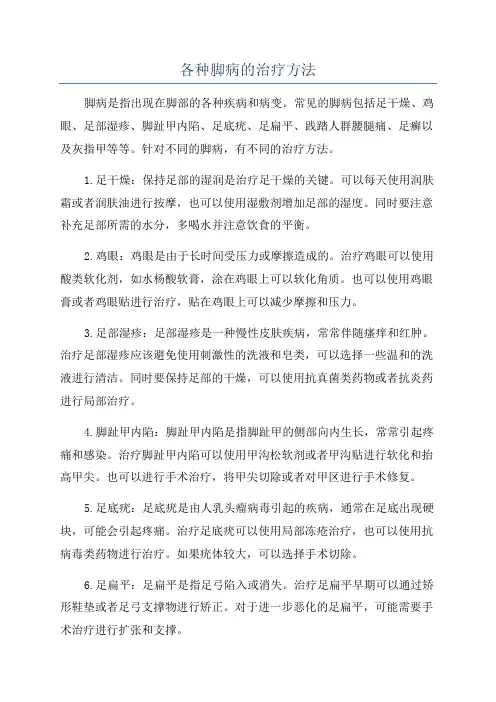 各种脚病的治疗方法

脚病是指出现在脚部的各种疾病和病变。常见的脚病包括足干燥、鸡眼、足部湿疹、脚趾甲内陷、足底疣、足扁平、践踏人群腰腿痛、足癣以及灰指甲等等。针对不同的脚病，有不同的治疗方法。

1.足干燥：保持足部的湿润是治疗足干燥的关键。可以每天使用润肤霜或者润肤油进行按摩，也可以使用湿敷剂增加足部的湿度。同时要注意补充足部所需的水分，多喝水并注意饮食的平衡。

2.鸡眼：鸡眼是由于长时间受压力或摩擦造成的。治疗鸡眼可以使用酸类软化剂，如水杨酸软膏，涂在鸡眼上可以软化角质。也可以使用鸡眼膏或者鸡眼贴进行治疗，贴在鸡眼上可以减少摩擦和压力。

3.足部湿疹：足部湿疹是一种慢性皮肤疾病，常常伴随瘙痒和红肿。治疗足部湿疹应该避免使用刺激性的洗液和皂类，可以选择一些温和的洗液进行清洁。同时要保持足部的干燥，可以使用抗真菌类药物或者抗炎药进行局部治疗。

4.脚趾甲内陷：脚趾甲内陷是指脚趾甲的侧部向内生长，常常引起疼痛和感染。治疗脚趾甲内陷可以使用甲沟松软剂或者甲沟贴进行软化和抬高甲尖。也可以进行手术治疗，将甲尖切除或者对甲区进行手术修复。

5.足底疣：足底疣是由人乳头瘤病毒引起的疾病，通常在足底出现硬块，可能会引起疼痛。治疗足底疣可以使用局部冻疮治疗，也可以使用抗病毒类药物进行治疗。如果疣体较大，可以选择手术切除。

6.足扁平：足扁平是指足弓陷入或消失。治疗足扁平早期可以通过矫形鞋垫或者足弓支撑物进行矫正。对于进一步恶化的足扁平，可能需要手术治疗进行扩张和支撑。